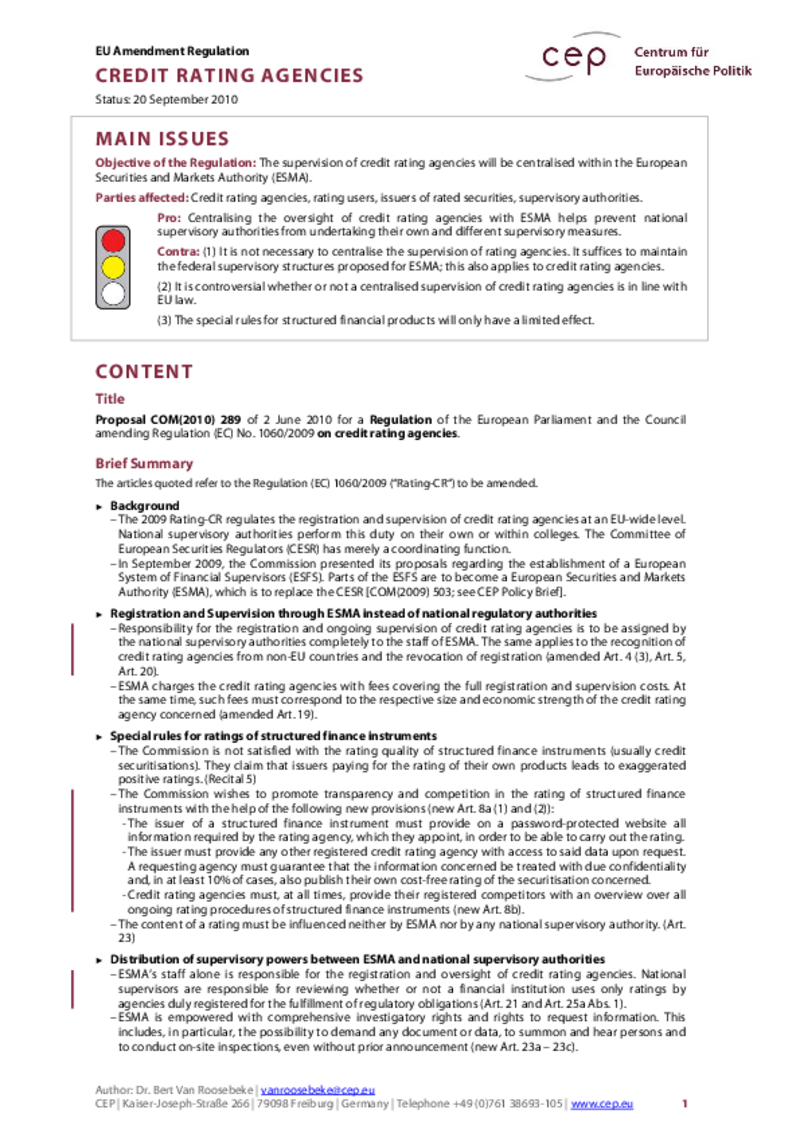 EU Amendment Regulation

CREDIT RATING AGENCIES

Status: 20 September 2010

cep Centrum für Europäische Politik

MAIN ISSUES

Objective of the Regulation: The supervision of credit rating agencies will be centralised within the European Securities and Markets Authority (ESMA).

Parties affected: Credit rating agencies, rating users, issuers of rated securities, supervisory authorities.

Pro: Centralising the oversight of credit rating agencies with ESMA helps prevent national supervisory authorities from undertaking their own and different supervisory measures.

Contra: (1) It is not necessary to centralise the supervision of rating agencies. It suffices to maintain the federal supervisory structures proposed for ESMA; this also applies to credit rating agencies.

(2) It is controversial whether or not a centralised supervision of credit rating agencies is in line with EU law.

(3) The special rules for structured financial products will only have a limited effect.

CONTENT

Title

Proposal COM(2010) 289 of 2 June 2010 for a Regulation of the European Parliament and the Council amending Regulation (EC) No. 1060/2009 on credit rating agencies.

Brief Summary

The articles quoted refer to the Regulation (EC) 1060/2009 ("Rating-CR") to be amended.

► Background

– The 2009 Rating-CR regulates the registration and supervision of credit rating agencies at an EU-wide level. National supervisory authorities perform this duty on their own or within colleges. The Committee of European Securities Regulators (CESR) has merely a coordinating function.

– In September 2009, the Commission presented its proposals regarding the establishment of a European System of Financial Supervisors (ESFS). Parts of the ESFS are to become a European Securities and Markets Authority (ESMA), which is to replace the CESR [COM(2009) 503; see CEP Policy Brief].

► Registration and Supervision through ESMA instead of national regulatory authorities

– Responsibility for the registration and ongoing supervision of credit rating agencies is to be assigned by the national supervisory authorities completely to the staff of ESMA. The same applies to the recognition of credit rating agencies from non-EU countries and the revocation of registration (amended Art. 4 (3), Art. 5, Art. 20).

– ESMA charges the credit rating agencies with fees covering the full registration and supervision costs. At the same time, such fees must correspond to the respective size and economic strength of the credit rating agency concerned (amended Art. 19).

► Special rules for ratings of structured finance instruments

– The Commission is not satisfied with the rating quality of structured finance instruments (usually credit securitisations). They claim that issuers paying for the rating of their own products leads to exaggerated positive ratings. (Recital 5)

– The Commission wishes to promote transparency and competition in the rating of structured finance instruments with the help of the following new provisions (new Art. 8a (1) and (2)):

- The issuer of a structured finance instrument must provide on a password-protected website all information required by the rating agency, which they appoint, in order to be able to carry out the rating.

- The issuer must provide any other registered credit rating agency with access to said data upon request. A requesting agency must guarantee that the information concerned be treated with due confidentiality and, in at least 10% of cases, also publish their own cost-free rating of the securitisation concerned.

- Credit rating agencies must, at all times, provide their registered competitors with an overview over all ongoing rating procedures of structured finance instruments (new Art. 8b).

– The content of a rating must be influenced neither by ESMA nor by any national supervisory authority. (Art. 23)

► Distribution of supervisory powers between ESMA and national supervisory authorities

– ESMA's staff alone is responsible for the registration and oversight of credit rating agencies. National supervisors are responsible for reviewing whether or not a financial institution uses only ratings by agencies duly registered for the fulfillment of regulatory obligations (Art. 21 and Art. 25a Abs. 1).

– ESMA is empowered with comprehensive investigatory rights and rights to request information. This includes, in particular, the possibility to demand any document or data, to summon and hear persons and to conduct on-site inspections, even without prior announcement (new Art. 23a – 23c).

Author: Dr. Bert Van Roosebeke | vanroosebeke@cep.eu
CEP | Kaiser-Joseph-Straße 266 | 79098 Freiburg | Germany | Telephone +49 (0)761 38693-105 | www.cep.eu 1